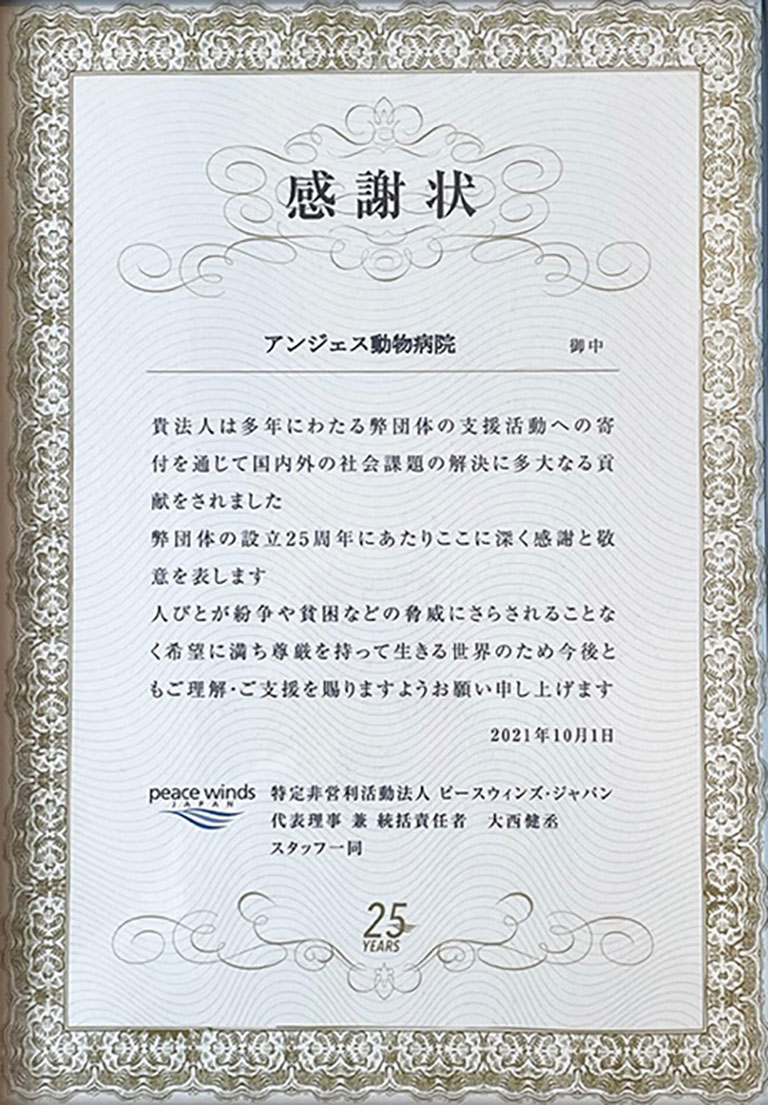 感謝状

アンジェス動物病院 御中

貴法人は多年にわたる弊団体の支援活動への寄付を通じて国内外の社会課題の解決に多大なる貢献をされました
弊団体の設立25周年にあたりここに深く感謝と敬意を表します
人びとが紛争や貧困などの脅威にさらされることなく希望に満ち尊厳を持って生きる世界のため今後ともご理解・ご支援を賜りますようお願い申し上げます

2021年10月1日

peace winds
JAPAN

特定非営利活動法人 ピースウィンズ・ジャパン
代表理事 兼 統括責任者 大西健丞
スタッフ一同

25
YEARS